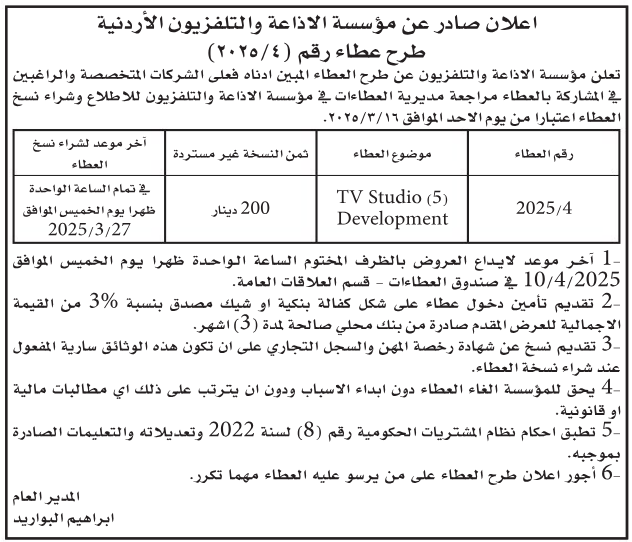 اعلان صادر عن مؤسسة الاذاعة والتلفزيون الأردنية
طرح عطاء رقم (٢٠٢٥/٤)

تعلن مؤسسة الاذاعة والتلفزيون عن طرح العطاء المبين ادناه فعلى الشركات المتخصصة والراغبين في المشاركة بالعطاء مراجعة مديرية العطاءات في مؤسسة الاذاعة والتلفزيون للاطلاع وشراء نسخ العطاء اعتبارا من يوم الاحد الموافق ٢٠٢٥/٣/١٦.

| رقم العطاء | موضوع العطاء | ثمن النسخة غير مستردة | آخر موعد لشراء نسخ العطاء |
|---|---|---|---|
| 2025/4 | TV Studio (5) Development | 200 دينار | في تمام الساعة الواحدة ظهرا يوم الخميس الموافق 2025/3/27 |

1- آخر موعد لايداع العروض بالظرف المختوم الساعة الواحدة ظهرا يوم الخميس الموافق 10/4/2025 في صندوق العطاءات - قسم العلاقات العامة.
2- تقديم تأمين دخول عطاء على شكل كفالة بنكية او شيك مصدق بنسبة 3% من القيمة الاجمالية للعرض المقدم صادرة من بنك محلي صالحة لمدة (3) اشهر.
3- تقديم نسخ عن شهادة رخصة المهن والسجل التجاري على ان تكون هذه الوثائق سارية المفعول عند شراء نسخة العطاء.
4- يحق للمؤسسة الغاء العطاء دون ابداء الاسباب ودون ان يترتب على ذلك اي مطالبات مالية او قانونية.
5- تطبق احكام نظام المشتريات الحكومية رقم (8) لسنة 2022 وتعديلاته والتعليمات الصادرة بموجبه.
6- أجور اعلان طرح العطاء على من يرسو عليه العطاء مهما تكرر.

المدير العام
ابراهيم البواريد